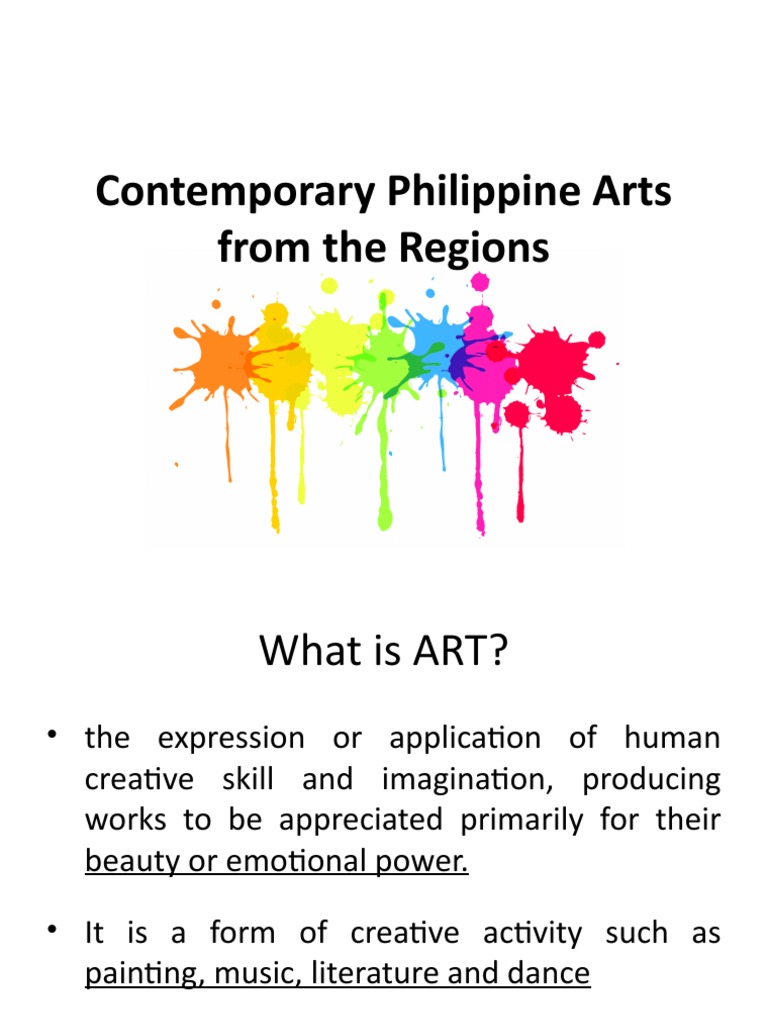 Contemporary Philippine Arts from the Regions

What is ART?

• the expression or application of human creative skill and imagination, producing works to be appreciated primarily for their beauty or emotional power.

• It is a form of creative activity such as painting, music, literature and dance